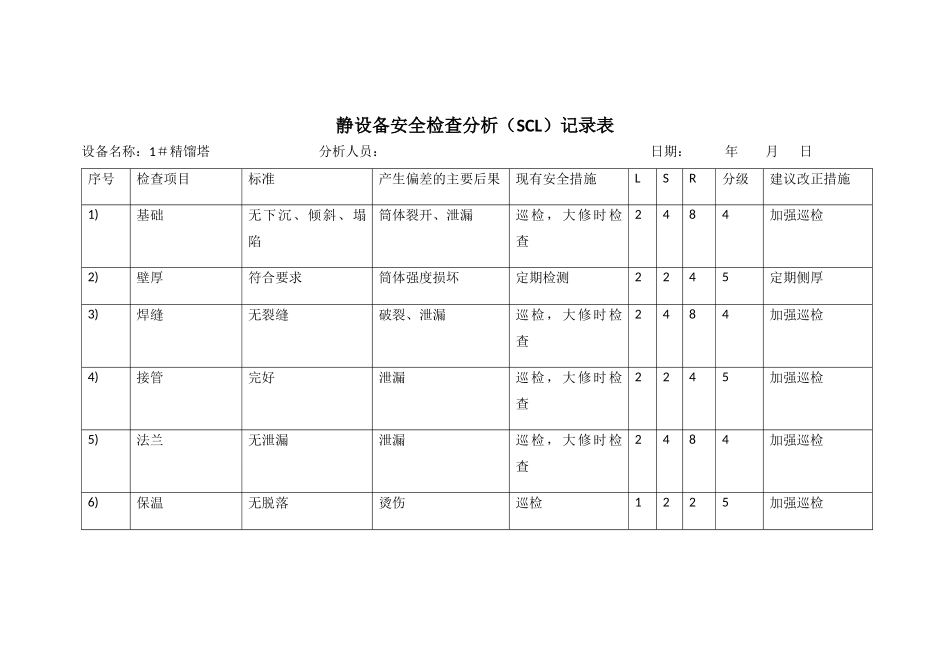 静设备安全检查分析（SCL）记录表

设备名称：1＃精馏塔　　分析人员：　　日期：　年　月　日

| 序号 | 检查项目 | 标准 | 产生偏差的主要后果 | 现有安全措施 | L | S | R | 分级 | 建议改正措施 |
|---|---|---|---|---|---|---|---|---|---|
| 1) | 基础 | 无下沉、倾斜、塌陷 | 筒体裂开、泄漏 | 巡检，大修时检查 | 2 | 4 | 8 | 4 | 加强巡检 |
| 2) | 壁厚 | 符合要求 | 筒体强度损坏 | 定期检测 | 2 | 2 | 4 | 5 | 定期侧厚 |
| 3) | 焊缝 | 无裂缝 | 破裂、泄漏 | 巡检，大修时检查 | 2 | 4 | 8 | 4 | 加强巡检 |
| 4) | 接管 | 完好 | 泄漏 | 巡检，大修时检查 | 2 | 2 | 4 | 5 | 加强巡检 |
| 5) | 法兰 | 无泄漏 | 泄漏 | 巡检，大修时检查 | 2 | 4 | 8 | 4 | 加强巡检 |
| 6) | 保温 | 无脱落 | 烫伤 | 巡检 | 1 | 2 | 2 | 5 | 加强巡检 |